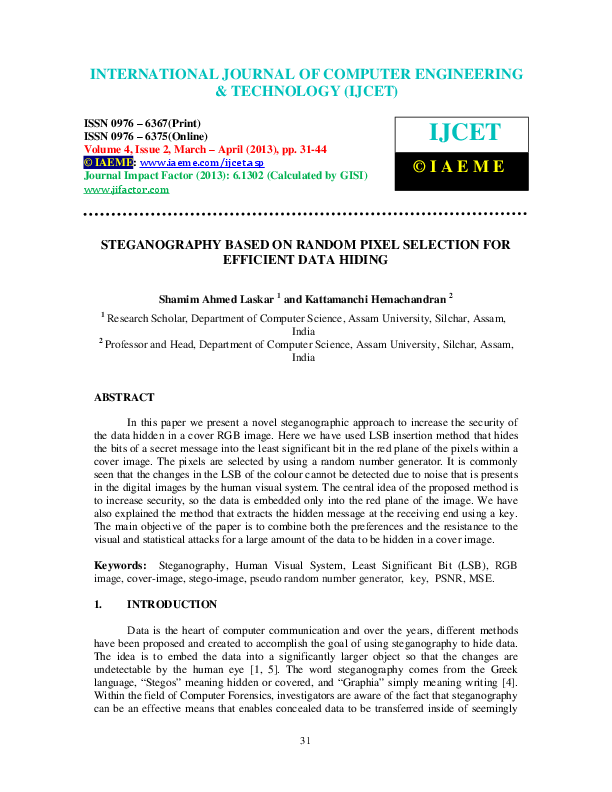 INTERNATIONAL JOURNAL OF COMPUTER ENGINEERING & TECHNOLOGY (IJCET)

ISSN 0976 – 6367(Print)
ISSN 0976 – 6375(Online)
Volume 4, Issue 2, March – April (2013), pp. 31-44
© IAEME: www.iaeme.com/ijcet.asp
Journal Impact Factor (2013): 6.1302 (Calculated by GISI)
www.jifactor.com

IJCET
© I A E M E

STEGANOGRAPHY BASED ON RANDOM PIXEL SELECTION FOR EFFICIENT DATA HIDING

Shamim Ahmed Laskar $^{1}$ and Kattamanchi Hemachandran $^{2}$

$^{1}$ Research Scholar, Department of Computer Science, Assam University, Silchar, Assam, India
$^{2}$ Professor and Head, Department of Computer Science, Assam University, Silchar, Assam, India

ABSTRACT

In this paper we present a novel steganographic approach to increase the security of the data hidden in a cover RGB image. Here we have used LSB insertion method that hides the bits of a secret message into the least significant bit in the red plane of the pixels within a cover image. The pixels are selected by using a random number generator. It is commonly seen that the changes in the LSB of the colour cannot be detected due to noise that is presents in the digital images by the human visual system. The central idea of the proposed method is to increase security, so the data is embedded only into the red plane of the image. We have also explained the method that extracts the hidden message at the receiving end using a key. The main objective of the paper is to combine both the preferences and the resistance to the visual and statistical attacks for a large amount of the data to be hidden in a cover image.

Keywords: Steganography, Human Visual System, Least Significant Bit (LSB), RGB image, cover-image, stego-image, pseudo random number generator, key, PSNR, MSE.

1. INTRODUCTION

Data is the heart of computer communication and over the years, different methods have been proposed and created to accomplish the goal of using steganography to hide data. The idea is to embed the data into a significantly larger object so that the changes are undetectable by the human eye [1, 5]. The word steganography comes from the Greek language, "Stegos" meaning hidden or covered, and "Graphia" simply meaning writing [4]. Within the field of Computer Forensics, investigators are aware of the fact that steganography can be an effective means that enables concealed data to be transferred inside of seemingly

31